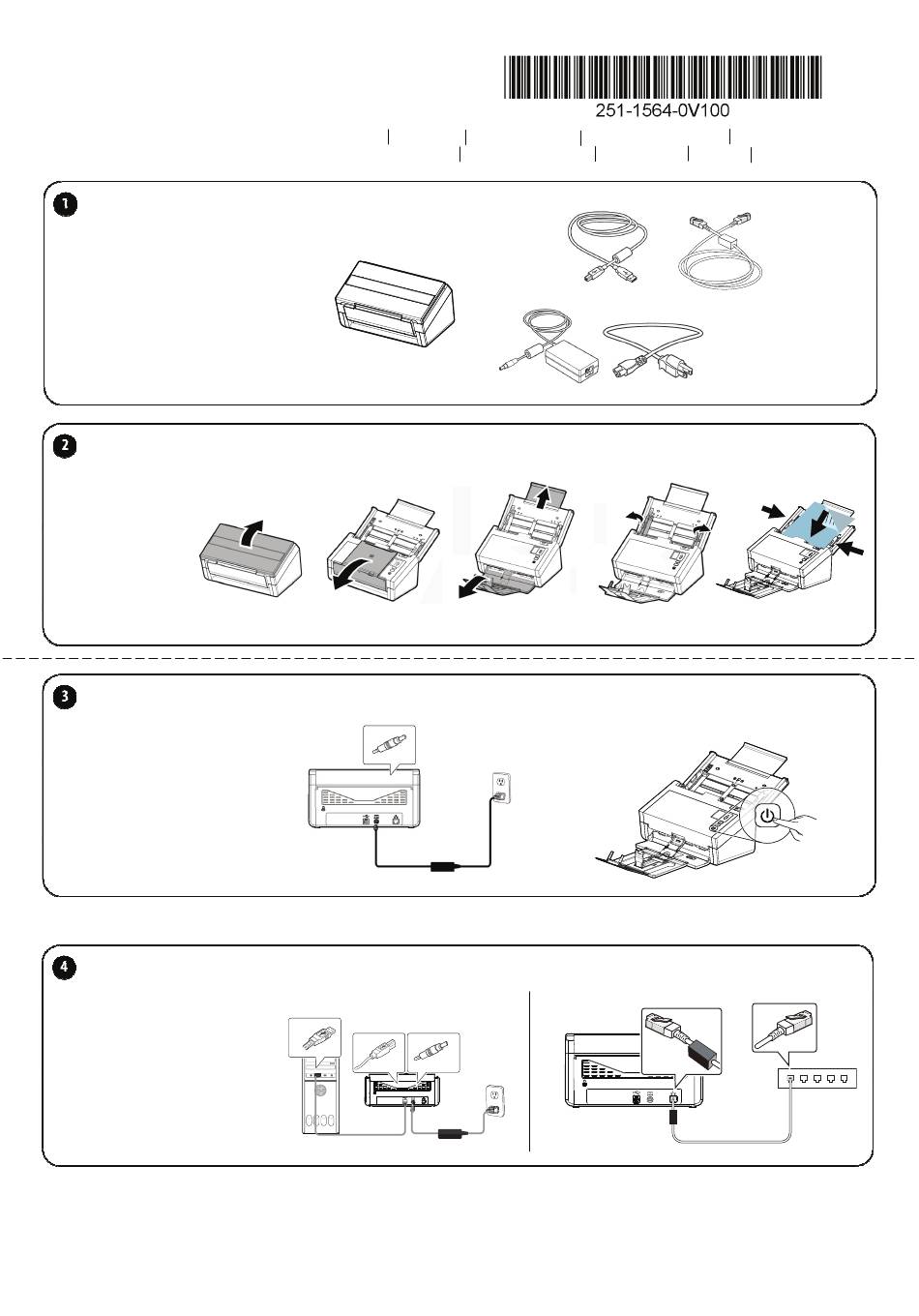 251-1564-0V100

1

2

3

4